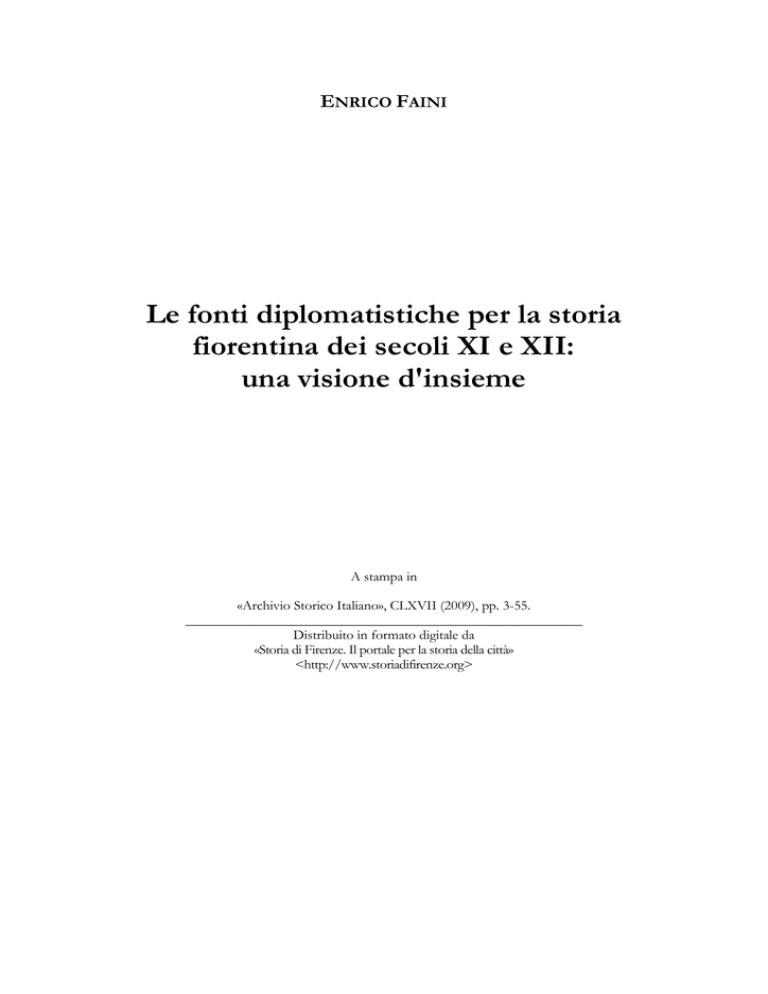 ENRICO FAINI

Le fonti diplomatistiche per la storia fiorentina dei secoli XI e XII: una visione d'insieme

A stampa in

«Archivio Storico Italiano», CLXVII (2009), pp. 3-55.

Distribuito in formato digitale da
«Storia di Firenze. Il portale per la storia della città»
<http://www.storiadifirenze.org>